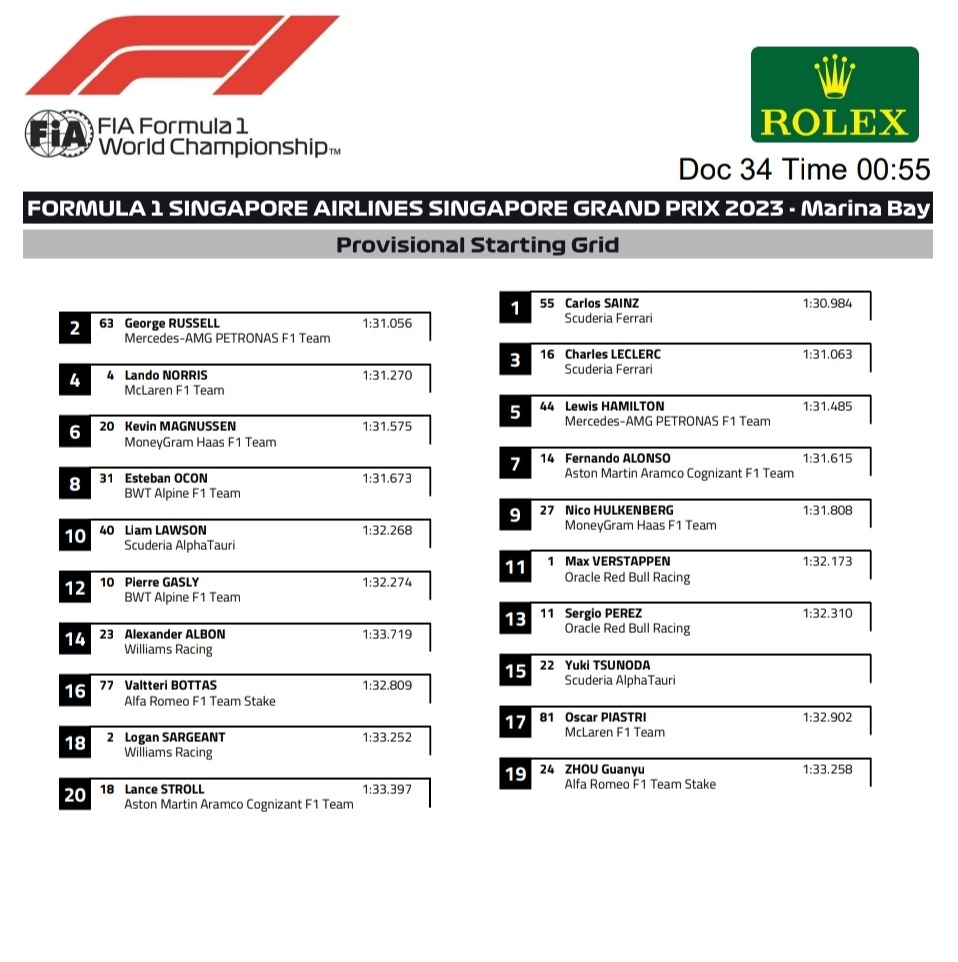 FIA Formula 1 World Championship™

ROLEX

Doc 34 Time 00:55

FORMULA 1 SINGAPORE AIRLINES SINGAPORE GRAND PRIX 2023 - Marina Bay

Provisional Starting Grid

2 63 George RUSSELL 1:31.056
Mercedes-AMG PETRONAS F1 Team

4 4 Lando NORRIS 1:31.270
McLaren F1 Team

6 20 Kevin MAGNUSSEN 1:31.575
MoneyGram Haas F1 Team

8 31 Esteban OCON 1:31.673
BWT Alpine F1 Team

10 40 Liam LAWSON 1:32.268
Scuderia AlphaTauri

12 10 Pierre GASLY 1:32.274
BWT Alpine F1 Team

14 23 Alexander ALBON 1:33.719
Williams Racing

16 77 Valtteri BOTTAS 1:32.809
Alfa Romeo F1 Team Stake

18 2 Logan SARGEANT 1:33.252
Williams Racing

20 18 Lance STROLL 1:33.397
Aston Martin Aramco Cognizant F1 Team

1 55 Carlos SAINZ 1:30.984
Scuderia Ferrari

3 16 Charles LECLERC 1:31.063
Scuderia Ferrari

5 44 Lewis HAMILTON 1:31.485
Mercedes-AMG PETRONAS F1 Team

7 14 Fernando ALONSO 1:31.615
Aston Martin Aramco Cognizant F1 Team

9 27 Nico HULKENBERG 1:31.808
MoneyGram Haas F1 Team

11 1 Max VERSTAPPEN 1:32.173
Oracle Red Bull Racing

13 11 Sergio PEREZ 1:32.310
Oracle Red Bull Racing

15 22 Yuki TSUNODA
Scuderia AlphaTauri

17 81 Oscar PIASTRI 1:32.902
McLaren F1 Team

19 24 ZHOU Guanyu 1:33.258
Alfa Romeo F1 Team Stake